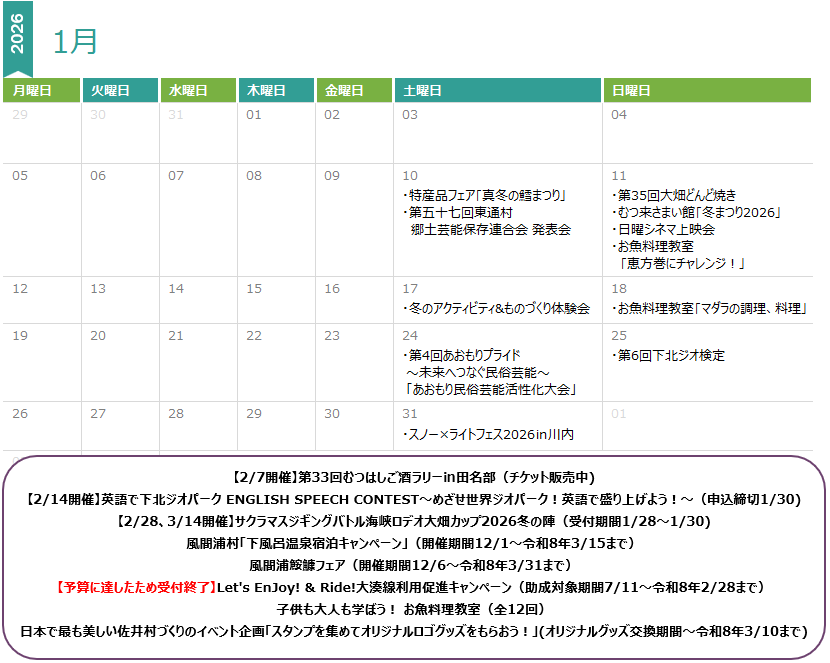 2026

1月

| 月曜日 | 火曜日 | 水曜日 | 木曜日 | 金曜日 | 土曜日 | 日曜日 |
|---|---|---|---|---|---|---|
| 29 | 30 | 31 | 01 | 02 | 03 | 04 |
| 05 | 06 | 07 | 08 | 09 | 10 ・特産品フェア「真冬の鱈まつり」 ・第五十七回東通村 郷土芸能保存連合会 発表会 | 11 ・第35回大畑どんど焼き ・むつ来さまい館「冬まつり2026」 ・日曜シネマ上映会 ・お魚料理教室 「恵方巻にチャレンジ！」 |
| 12 | 13 | 14 | 15 | 16 | 17 ・冬のアクティビティ&ものづくり体験会 | 18 ・お魚料理教室「マダラの調理、料理」 |
| 19 | 20 | 21 | 22 | 23 | 24 ・第4回あおもりプライド ～未来へつなぐ民俗芸能～ 「あおもり民俗芸能活性化大会」 | 25 ・第6回下北ジオ検定 |
| 26 | 27 | 28 | 29 | 30 | 31 ・スノー×ライトフェス2026in川内 | 01 |

【2/7開催】第33回むつはしご酒ラリーin田名部（チケット販売中）
【2/14開催】英語で下北ジオパーク ENGLISH SPEECH CONTEST～めざせ世界ジオパーク！英語で盛り上げよう！～（申込締切1/30）
【2/28、3/14開催】サクラマスジギングバトル海峡ロデオ大畑カップ2026冬の陣（受付期間1/28～1/30）
風間浦村「下風呂温泉宿泊キャンペーン」（開催期間12/1～令和8年3/15まで）
風間浦鮟鱇フェア（開催期間12/6～令和8年3/31まで）
【予算に達したため受付終了】Let's EnJoy! & Ride!大湊線利用促進キャンペーン（助成対象期間7/11～令和8年2/28まで）
子供も大人も学ぼう！ お魚料理教室（全12回）
日本で最も美しい佐井村づくりのイベント企画「スタンプを集めてオリジナルロゴグッズをもらおう！」(オリジナルグッズ交換期間～令和8年3/10まで)